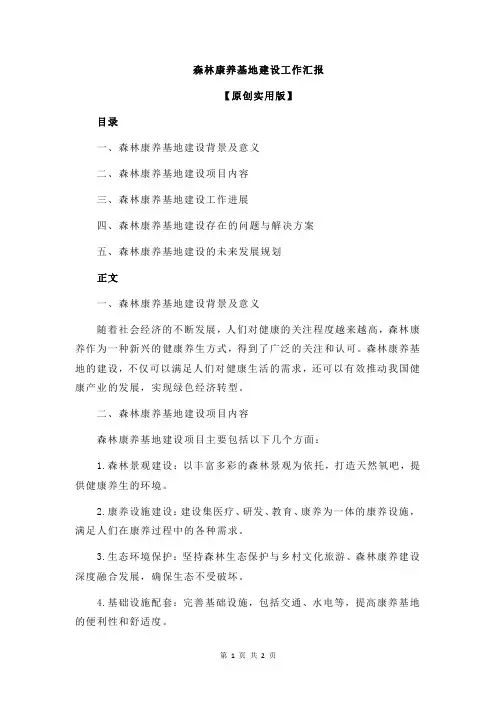 森林康养基地建设工作汇报

【原创实用版】

目录

一、森林康养基地建设背景及意义

二、森林康养基地建设项目内容

三、森林康养基地建设工作进展

四、森林康养基地建设存在的问题与解决方案

五、森林康养基地建设的未来发展规划

正文

一、森林康养基地建设背景及意义

随着社会经济的不断发展，人们对健康的关注程度越来越高，森林康养作为一种新兴的健康养生方式，得到了广泛的关注和认可。森林康养基地的建设，不仅可以满足人们对健康生活的需求，还可以有效推动我国健康产业的发展，实现绿色经济转型。

二、森林康养基地建设项目内容

森林康养基地建设项目主要包括以下几个方面：

1.森林景观建设：以丰富多彩的森林景观为依托，打造天然氧吧，提供健康养生的环境。

2.康养设施建设：建设集医疗、研发、教育、康养为一体的康养设施，满足人们在康养过程中的各种需求。

3.生态环境保护：坚持森林生态保护与乡村文化旅游、森林康养建设深度融合发展，确保生态不受破坏。

4.基础设施配套：完善基础设施，包括交通、水电等，提高康养基地的便利性和舒适度。

第 1 页 共 2 页